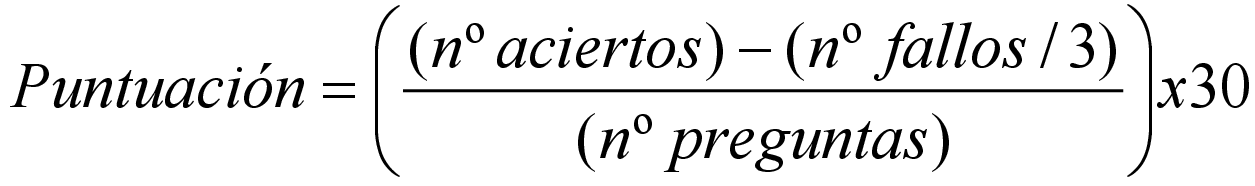 $Puntuación = \left( \frac{(n^{o}\ aciertos) - (n^{o}\ fallos / 3)}{(n^{o}\ preguntas)} \right) x30$